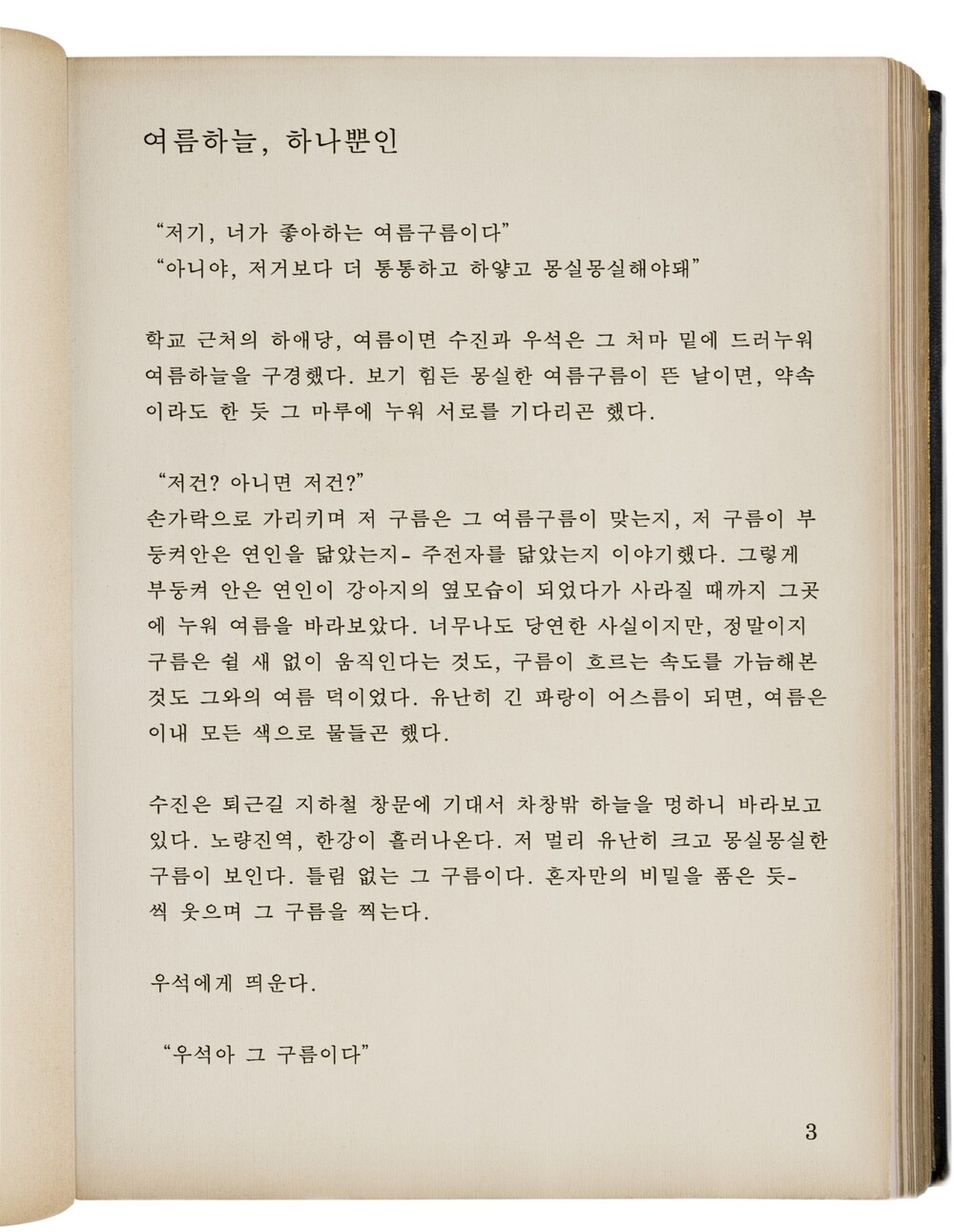 여름하늘, 하나뿐인

“저기, 너가 좋아하는 여름구름이다”
“아니야, 저거보다 더 통통하고 하얗고 몽실몽실해야돼”

학교 근처의 하애당, 여름이면 수진과 우석은 그 처마 밑에 드러누워 여름하늘을 구경했다. 보기 힘든 몽실한 여름구름이 뜬 날이면, 약속이라도 한 듯 그 마루에 누워 서로를 기다리곤 했다.

“저건? 아니면 저건?”
손가락으로 가리키며 저 구름은 그 여름구름이 맞는지, 저 구름이 부둥켜안은 연인을 닮았는지- 주전자를 닮았는지 이야기했다. 그렇게 부둥켜 안은 연인이 강아지의 옆모습이 되었다가 사라질 때까지 그곳에 누워 여름을 바라보았다. 너무나도 당연한 사실이지만, 정말이지 구름은 쉴 새 없이 움직인다는 것도, 구름이 흐르는 속도를 가늠해본 것도 그와의 여름 덕이었다. 유난히 긴 파랑이 어스름이 되면, 여름은 이내 모든 색으로 물들곤 했다.

수진은 퇴근길 지하철 창문에 기대서 차창밖 하늘을 멍하니 바라보고 있다. 노량진역, 한강이 흘러나온다. 저 멀리 유난히 크고 몽실몽실한 구름이 보인다. 틀림 없는 그 구름이다. 혼자만의 비밀을 품은 듯- 씩 웃으며 그 구름을 찍는다.

우석에게 띄운다.

“우석아 그 구름이다”

3